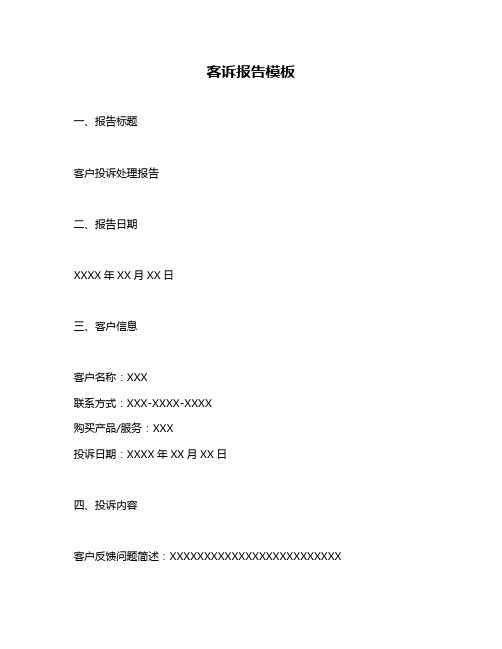 客诉报告模板

一、报告标题

客户投诉处理报告

二、报告日期

XXXX 年 XX 月 XX 日

三、客户信息

客户名称：XXX

联系方式：XXX-XXXX-XXXX

购买产品/服务：XXX

投诉日期：XXXX 年 XX 月 XX 日

四、投诉内容

客户反馈问题简述：XXXXXXXXXXXXXXXXXXXXXXXXXX